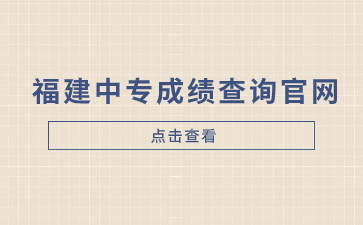 福建中专成绩查询官网

点击查看